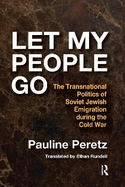 LET MY PEOPLE GO

The Transnational Politics of Soviet Jewish Emigration during the Cold War

Pauline Peretz

Translated by Ethan Rundell

R